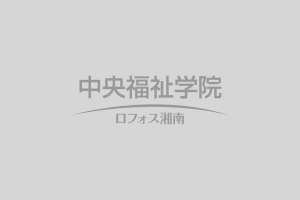 中央福祉学院
ロフォス湘南